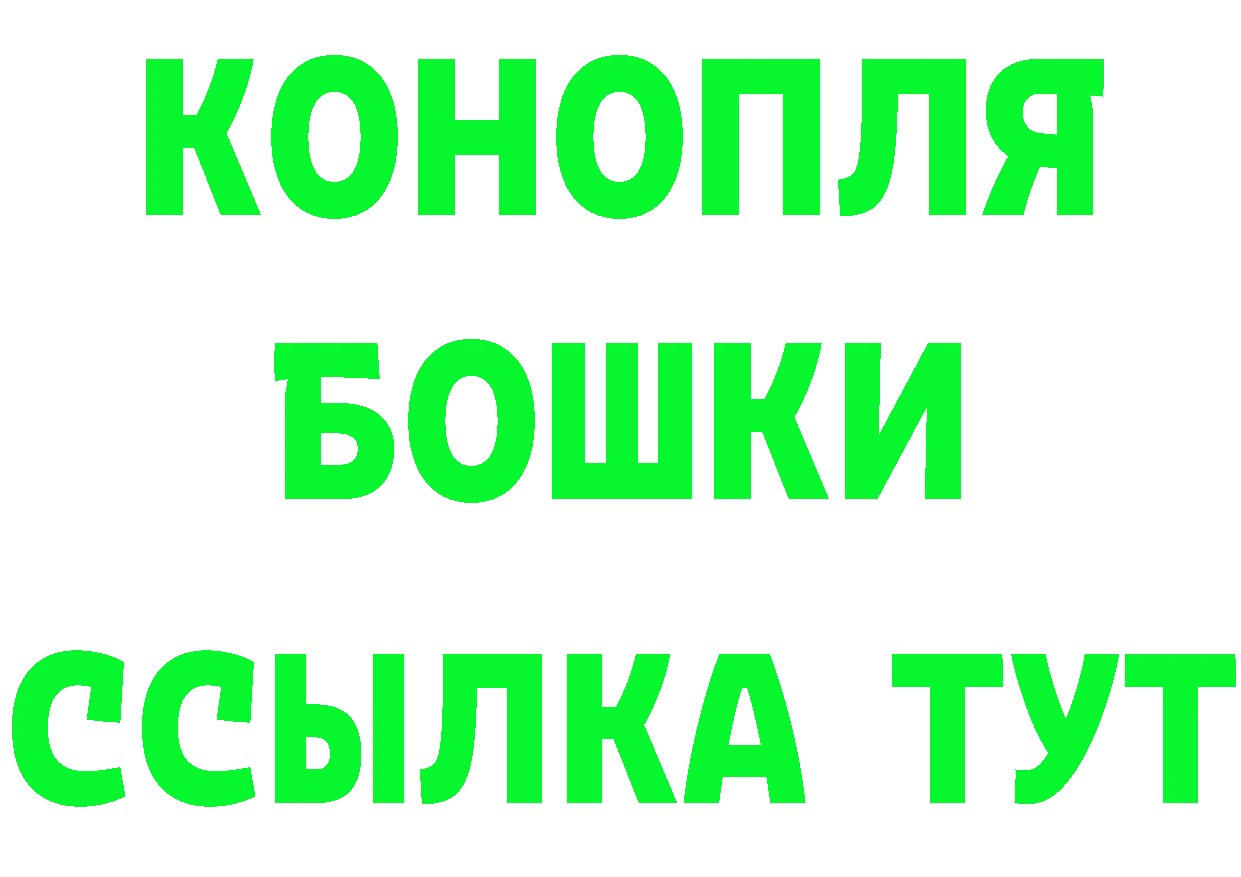 КОНОПЛЯ
БОШКИ
ССЫЛКА ТУТ